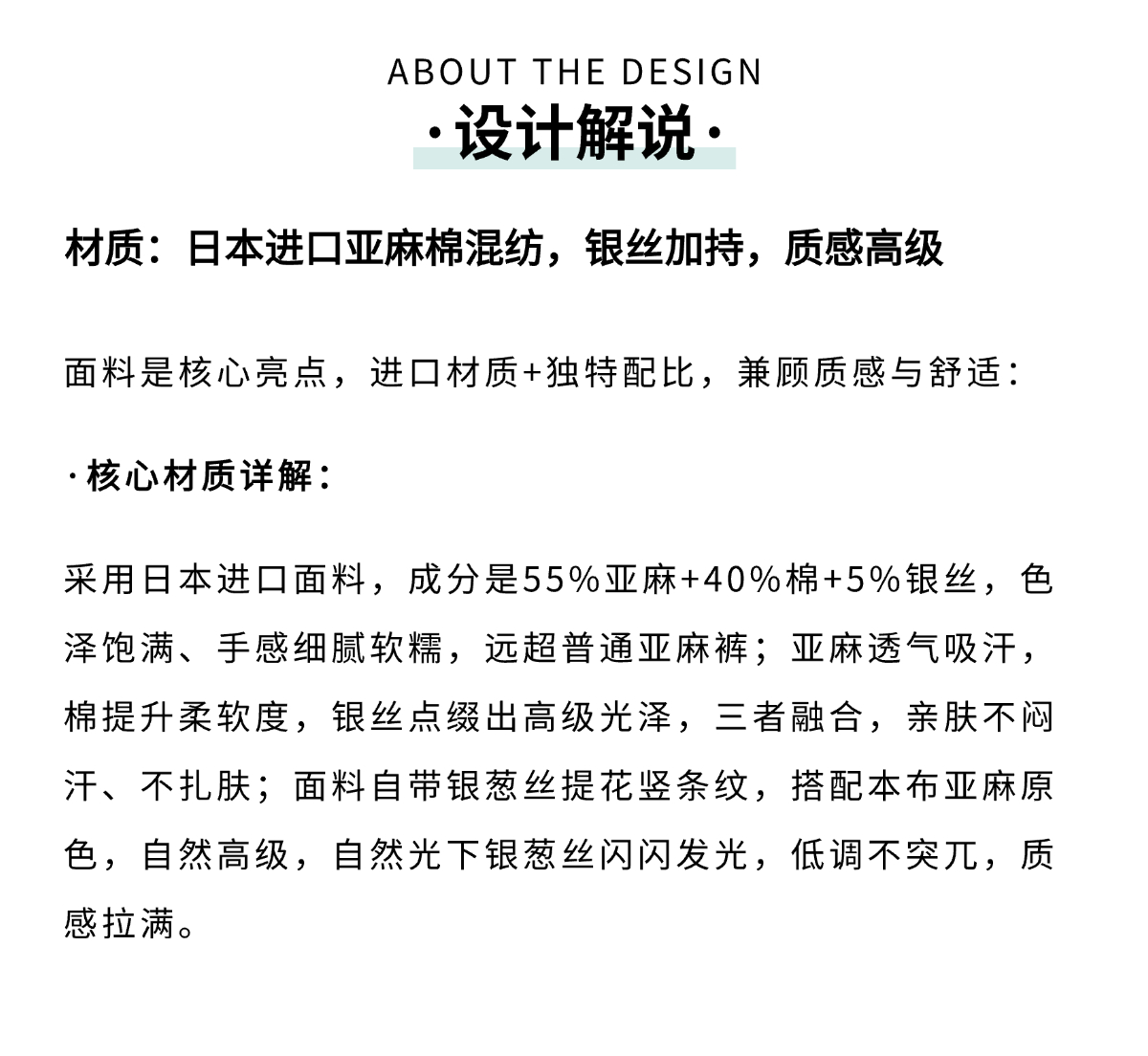 ABOUT THE DESIGN

·设计解说·

材质：日本进口亚麻棉混纺，银丝加持，质感高级

面料是核心亮点，进口材质+独特配比，兼顾质感与舒适：

·核心材质详解：

采用日本进口面料，成分是55%亚麻+40%棉+5%银丝，色泽饱满、手感细腻软糯，远超普通亚麻裤；亚麻透气吸汗，棉提升柔软度，银丝点缀出高级光泽，三者融合，亲肤不闷汗、不扎肤；面料自带银葱丝提花竖条纹，搭配本布亚麻原色，自然高级，自然光下银葱丝闪闪发光，低调不突兀，质感拉满。